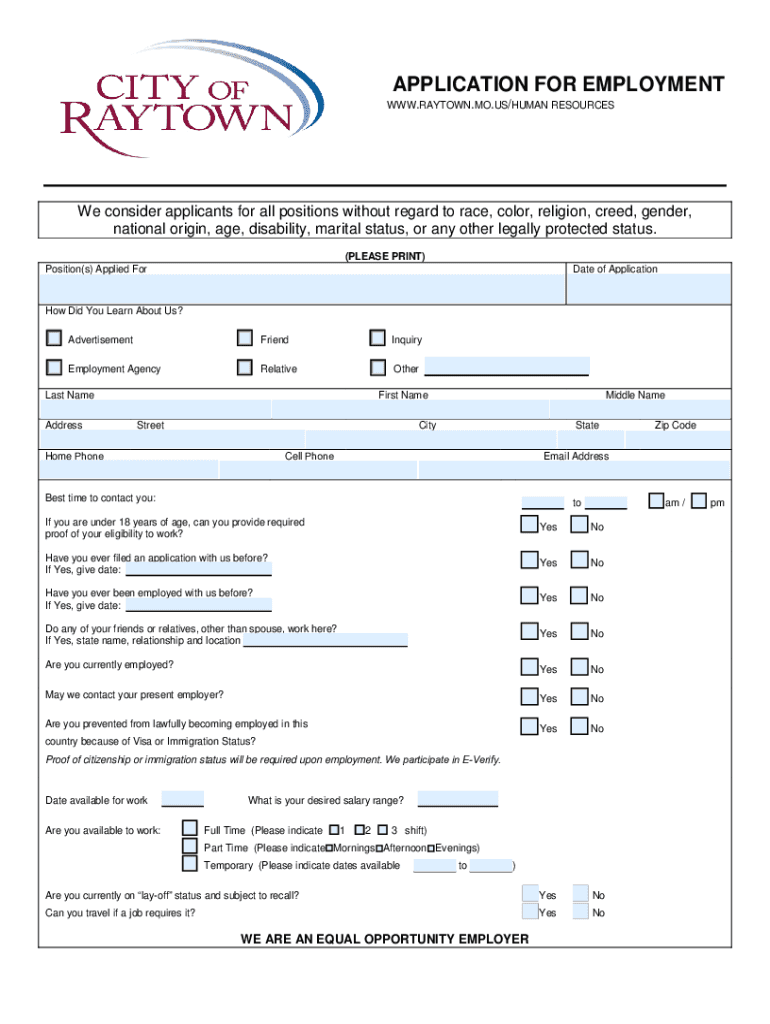 CITY OF RAYTOWN

APPLICATION FOR EMPLOYMENT
WWW.RAYTOWN.MO.US/HUMAN RESOURCES

We consider applicants for all positions without regard to race, color, religion, creed, gender, national origin, age, disability, marital status, or any other legally protected status.

(PLEASE PRINT)

Position(s) Applied For

Date of Application

How Did You Learn About Us?

Advertisement

Friend

Inquiry

Employment Agency

Relative

Other

Last Name

First Name

Middle Name

Address

Street

City

State

Zip Code

Home Phone

Cell Phone

Email Address

Best time to contact you:

to

am / pm

If you are under 18 years of age, can you provide required proof of your eligibility to work?

Yes No

Have you ever filed an application with us before?
If Yes, give date:

Yes No

Have you ever been employed with us before?
If Yes, give date:

Yes No

Do any of your friends or relatives, other than spouse, work here?
If Yes, state name, relationship and location

Yes No

Are you currently employed?

Yes No

May we contact your present employer?

Yes No

Are you prevented from lawfully becoming employed in this country because of Visa or Immigration Status?

Yes No

Proof of citizenship or immigration status will be required upon employment. We participate in E-Verify.

Date available for work

What is your desired salary range?

Are you available to work:

Full Time (Please indicate 1 2 3 shift)

Part Time (Please indicate Mornings Afternoon Evenings)

Temporary (Please indicate dates available to )

Are you currently on "lay-off" status and subject to recall?

Yes No

Can you travel if a job requires it?

Yes No

WE ARE AN EQUAL OPPORTUNITY EMPLOYER